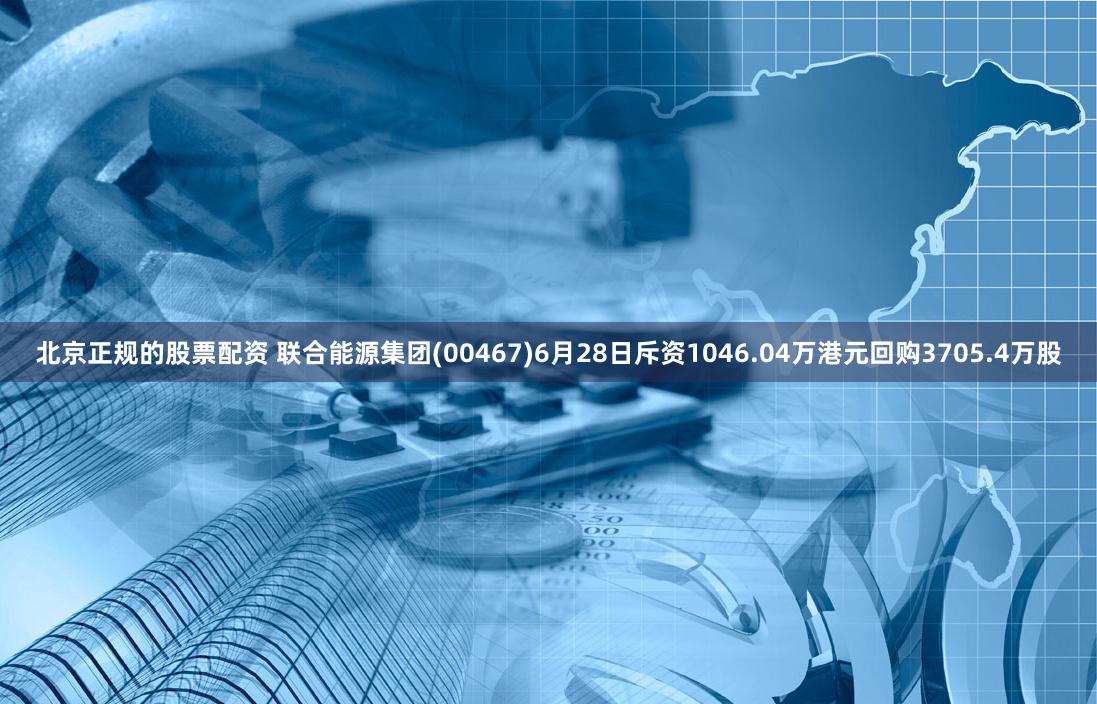 北京正规的股票配资 联合能源集团(00467)6月28日斥资1046.04万港元回购3705.4万股